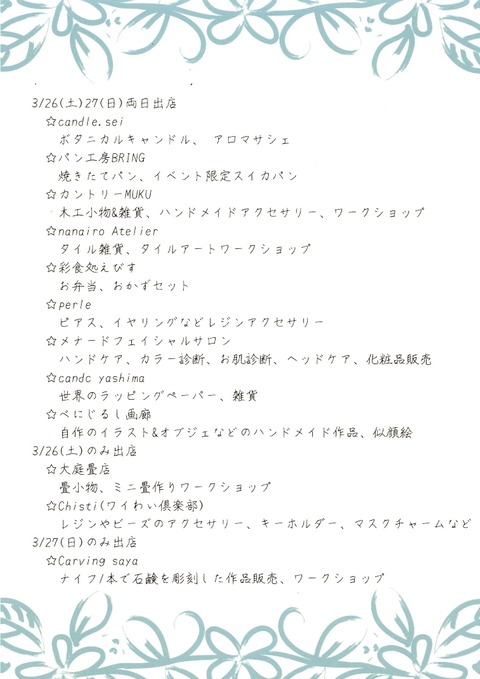 3/26(土)27(日)両日出店

☆candle.sei
ボタニカルキャンドル、 アロマサシェ

☆パン工房BRING
焼きたてパン、イベント限定スイカパン

☆カントリーMUKU
木工小物&雑貨、ハンドメイドアクセサリー、ワークショップ

☆nanairo Atelier
タイル雑貨、タイルアートワークショップ

☆彩食処えびす
お弁当、おかずセット

☆perle
ピアス、イヤリングなどレジンアクセサリー

☆メナードフェイシャルサロン
ハンドケア、カラー診断、お肌診断、ヘッドケア、化粧品販売

☆candc yashima
世界のラッピングペーパー、雑貨

☆べにじるし画廊
自作のイラスト&オブジェなどのハンドメイド作品、似顔絵

3/26(土)のみ出店

☆大庭畳店
畳小物、ミニ畳作りワークショップ

☆Chisti(ワイわい倶楽部)
レジンやビーズのアクセサリー、キーホルダー、マスクチャームなど

3/27(日)のみ出店

☆Carving saya
ナイフ1本で石鹸を彫刻した作品販売、ワークショップ